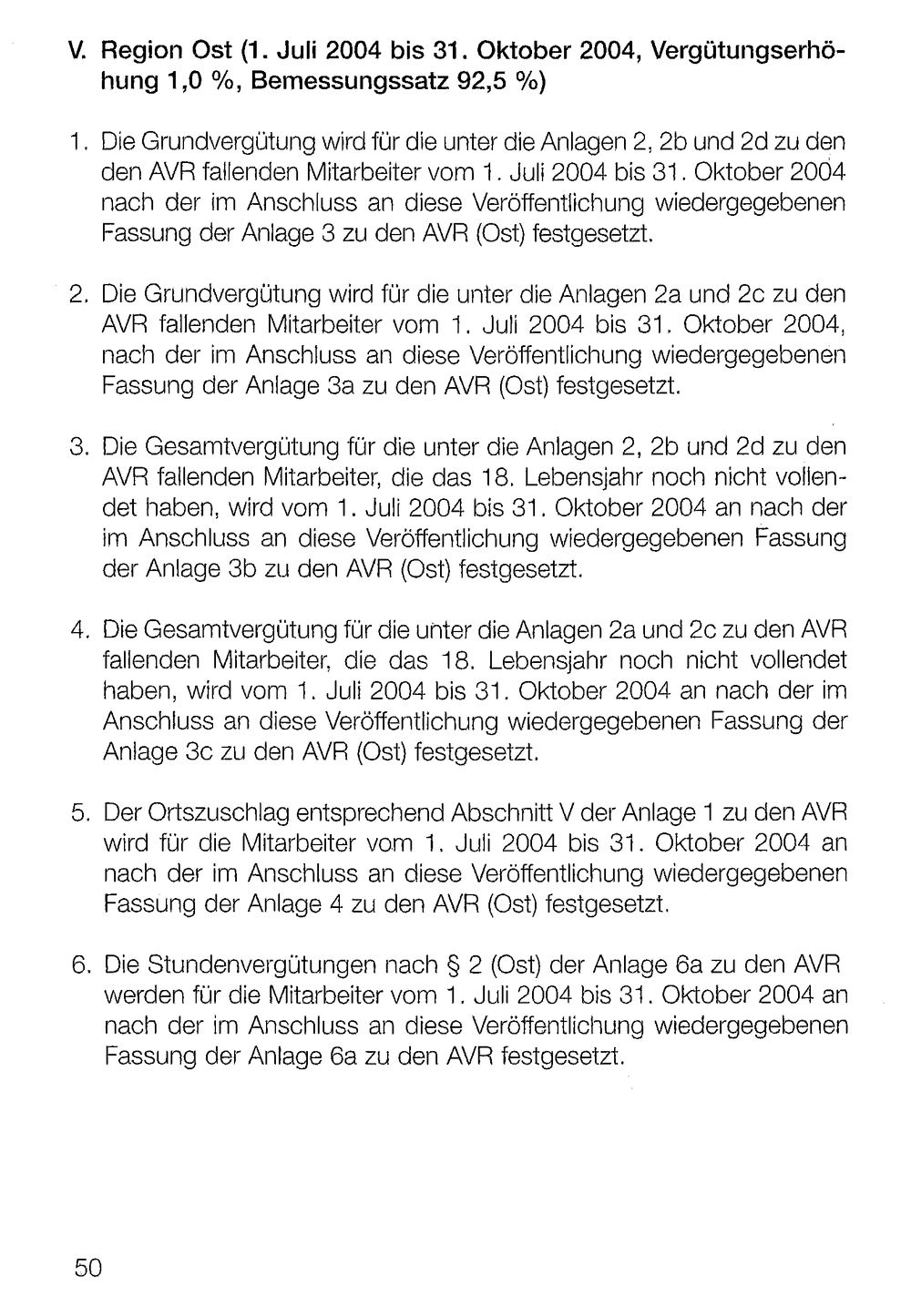 V. Region Ost (1. Juli 2004 bis 31. Oktober 2004, Vergütungserhöhung 1,0 %, Bemessungssatz 92,5 %)

1. Die Grundvergütung wird für die unter die Anlagen 2, 2b und 2d zu den den AVR fallenden Mitarbeiter vom 1. Juli 2004 bis 31. Oktober 2004 nach der im Anschluss an diese Veröffentlichung wiedergegebenen Fassung der Anlage 3 zu den AVR (Ost) festgesetzt.

2. Die Grundvergütung wird für die unter die Anlagen 2a und 2c zu den AVR fallenden Mitarbeiter vom 1. Juli 2004 bis 31. Oktober 2004, nach der im Anschluss an diese Veröffentlichung wiedergegebenen Fassung der Anlage 3a zu den AVR (Ost) festgesetzt.

3. Die Gesamtvergütung für die unter die Anlagen 2, 2b und 2d zu den AVR fallenden Mitarbeiter, die das 18. Lebensjahr noch nicht vollendet haben, wird vom 1. Juli 2004 bis 31. Oktober 2004 an nach der im Anschluss an diese Veröffentlichung wiedergegebenen Fassung der Anlage 3b zu den AVR (Ost) festgesetzt.

4. Die Gesamtvergütung für die unter die Anlagen 2a und 2c zu den AVR fallenden Mitarbeiter, die das 18. Lebensjahr noch nicht vollendet haben, wird vom 1. Juli 2004 bis 31. Oktober 2004 an nach der im Anschluss an diese Veröffentlichung wiedergegebenen Fassung der Anlage 3c zu den AVR (Ost) festgesetzt.

5. Der Ortszuschlag entsprechend Abschnitt V der Anlage 1 zu den AVR wird für die Mitarbeiter vom 1. Juli 2004 bis 31. Oktober 2004 an nach der im Anschluss an diese Veröffentlichung wiedergegebenen Fassung der Anlage 4 zu den AVR (Ost) festgesetzt.

6. Die Stundenvergütungen nach § 2 (Ost) der Anlage 6a zu den AVR werden für die Mitarbeiter vom 1. Juli 2004 bis 31. Oktober 2004 an nach der im Anschluss an diese Veröffentlichung wiedergegebenen Fassung der Anlage 6a zu den AVR festgesetzt.

50